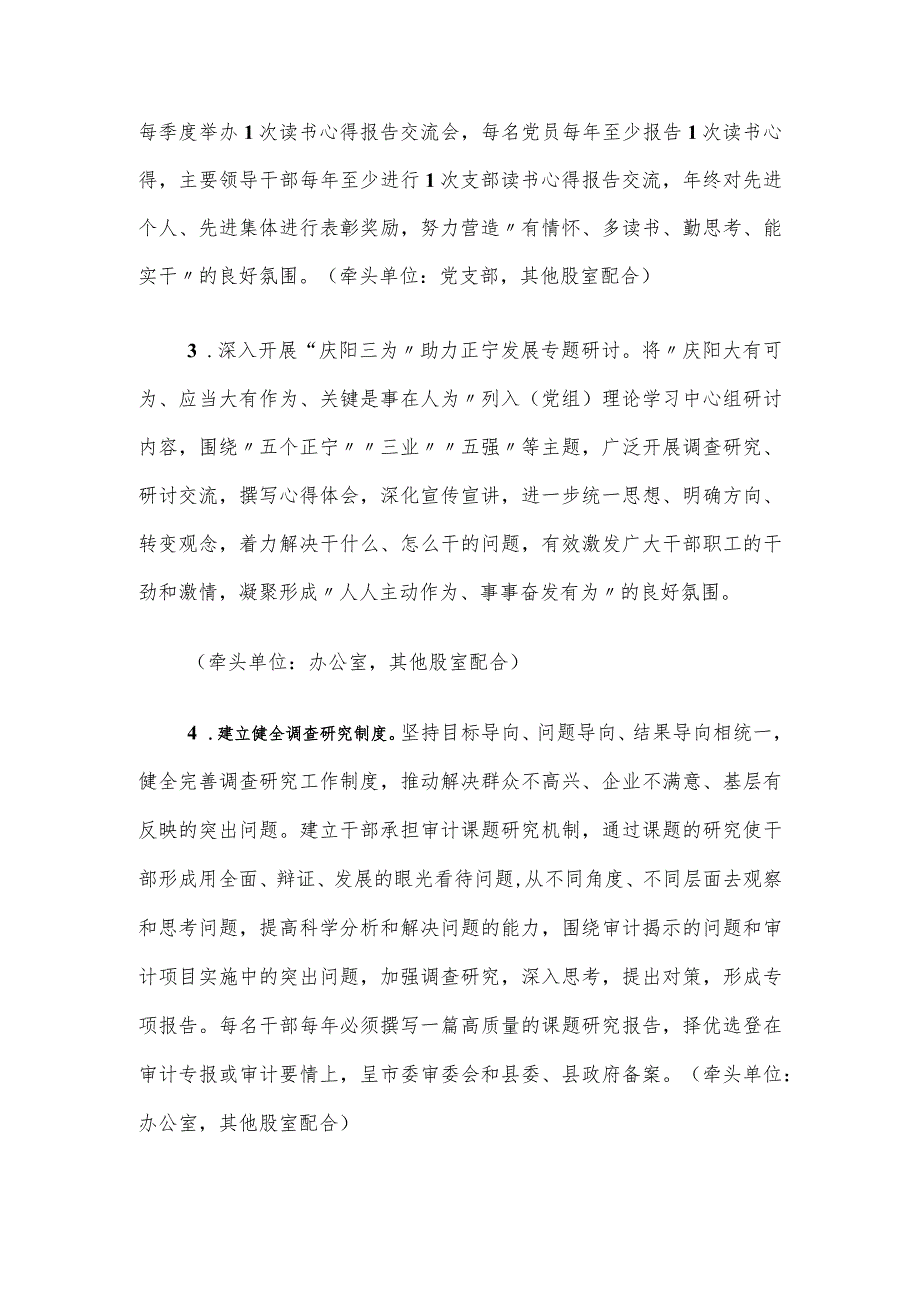 每季度举办1次读书心得报告交流会，每名党员每年至少报告1次读书心得，主要领导干部每年至少进行1次支部读书心得报告交流，年终对先进个人、先进集体进行表彰奖励，努力营造〃有情怀、多读书、勤思考、能实干〃的良好氛围。（牵头单位：党支部，其他股室配合）

3．深入开展“庆阳三为〃助力正宁发展专题研讨。将〃庆阳大有可为、应当大有作为、关键是事在人为〃列入（党组）理论学习中心组研讨内容，围绕〃五个正宁〃〃三业〃〃五强〃等主题，广泛开展调查研究、研讨交流，撰写心得体会，深化宣传宣讲，进一步统一思想、明确方向、转变观念，着力解决干什么、怎么干的问题，有效激发广大干部职工的干劲和激情，凝聚形成〃人人主动作为、事事奋发有为〃的良好氛围。

（牵头单位：办公室，其他股室配合）

4．建立健全调查研究制度。坚持目标导向、问题导向、结果导向相统一，健全完善调查研究工作制度，推动解决群众不高兴、企业不满意、基层有反映的突出问题。建立干部承担审计课题研究机制，通过课题的研究使干部形成用全面、辩证、发展的眼光看待问题，从不同角度、不同层面去观察和思考问题，提高科学分析和解决问题的能力，围绕审计揭示的问题和审计项目实施中的突出问题，加强调查研究，深入思考，提出对策，形成专项报告。每名干部每年必须撰写一篇高质量的课题研究报告，择优选登在审计专报或审计要情上，呈市委审委会和县委、县政府备案。（牵头单位：办公室，其他股室配合）